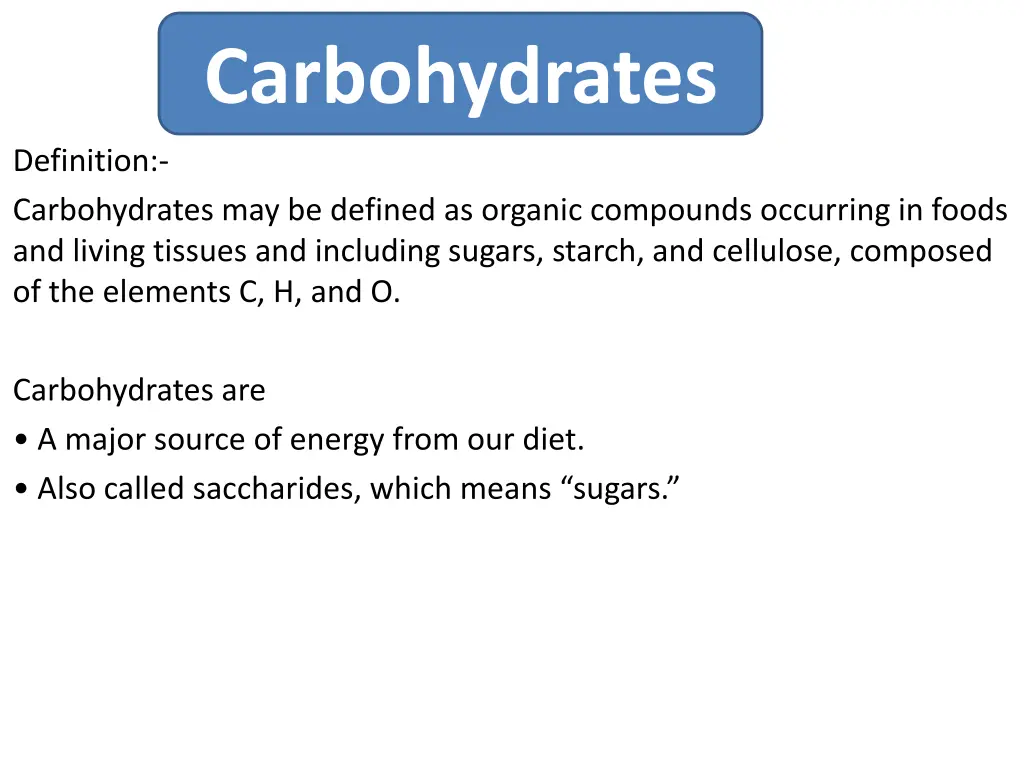 Carbohydrates

Definition:-

Carbohydrates may be defined as organic compounds occurring in foods and living tissues and including sugars, starch, and cellulose, composed of the elements C, H, and O.

Carbohydrates are
• A major source of energy from our diet.
• Also called saccharides, which means “sugars.”